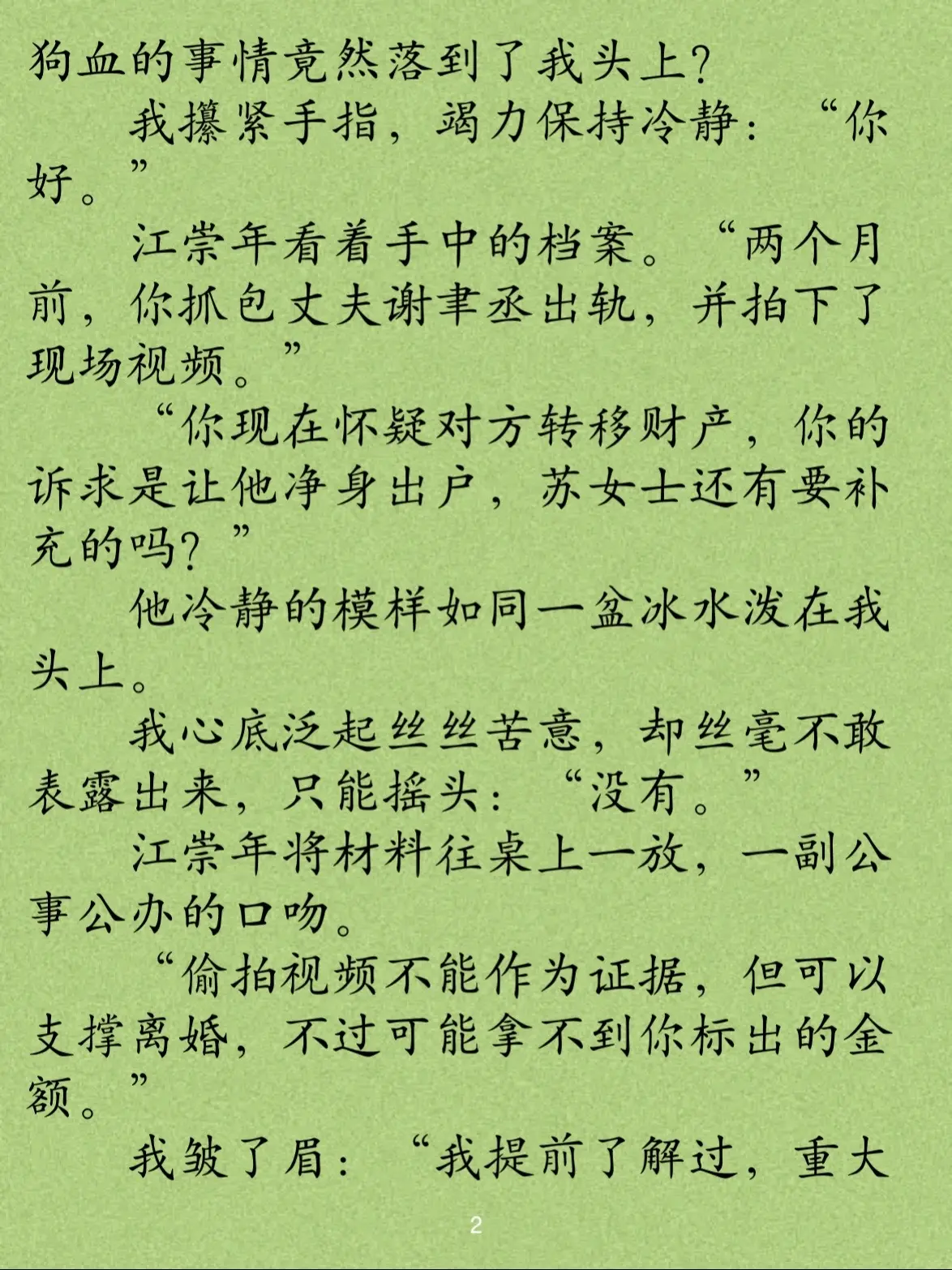 狗血的事情竟然落到了我头上？

我攥紧手指，竭力保持冷静：“你好。”

江崇年看着手中的档案。“两个月前，你抓包丈夫谢聿丞出轨，并拍下了现场视频。”

“你现在怀疑对方转移财产，你的诉求是让他净身出户，苏女士还有要补充的吗？”

他冷静的模样如同一盆冰水泼在我头上。

我心底泛起丝丝苦意，却丝毫不敢表露出来，只能摇头：“没有。”

江崇年将材料往桌上一放，一副公事公办的口吻。

“偷拍视频不能作为证据，但可以支撑离婚，不过可能拿不到你标出的金额。”

我皱了眉：“我提前了解过，重大

2